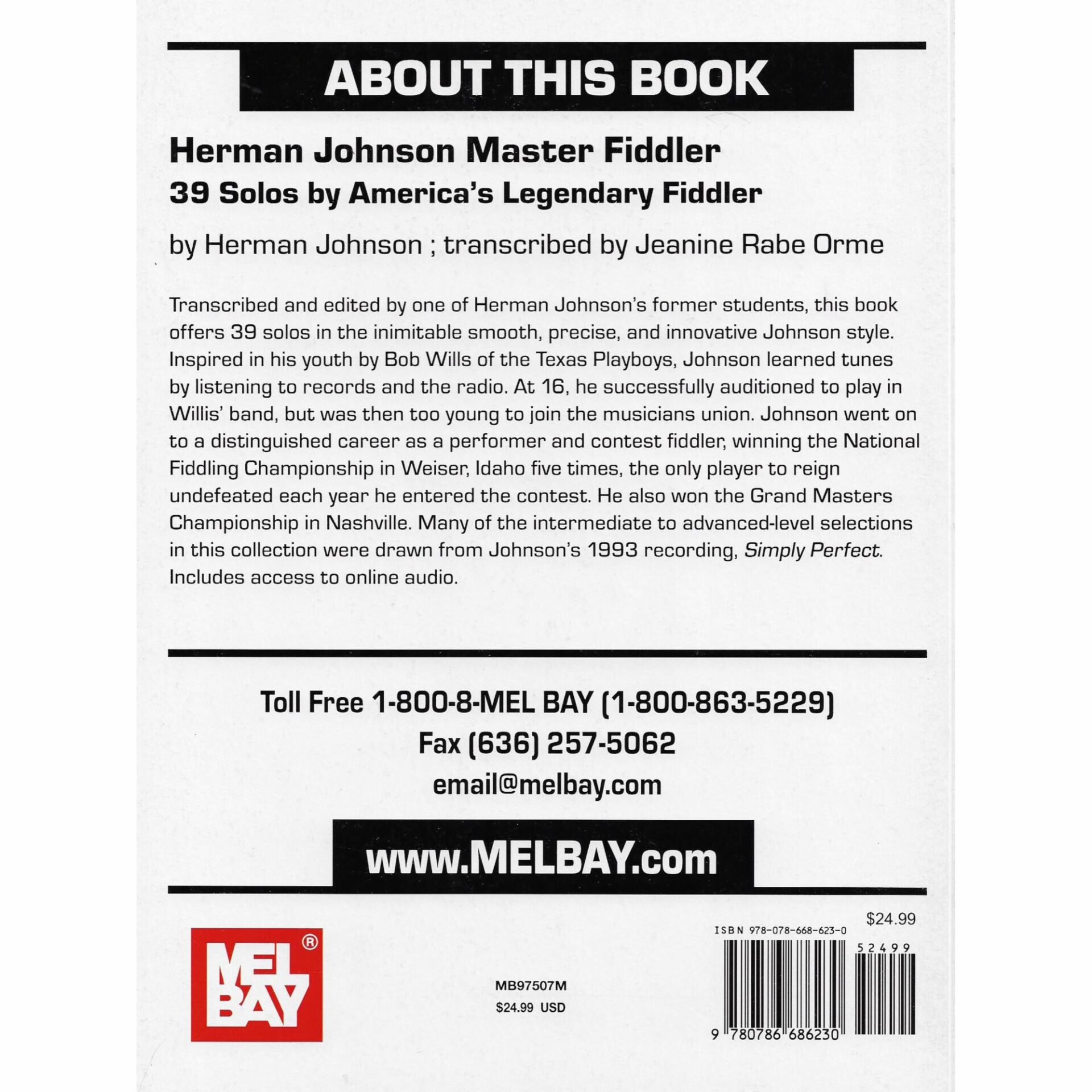 ABOUT THIS BOOK

Herman Johnson Master Fiddler
39 Solos by America's Legendary Fiddler

by Herman Johnson ; transcribed by Jeanine Rabe Orme

Transcribed and edited by one of Herman Johnson's former students, this book offers 39 solos in the inimitable smooth, precise, and innovative Johnson style. Inspired in his youth by Bob Wills of the Texas Playboys, Johnson learned tunes by listening to records and the radio. At 16, he successfully auditioned to play in Willis' band, but was then too young to join the musicians union. Johnson went on to a distinguished career as a performer and contest fiddler, winning the National Fiddling Championship in Weiser, Idaho five times, the only player to reign undefeated each year he entered the contest. He also won the Grand Masters Championship in Nashville. Many of the intermediate to advanced-level selections in this collection were drawn from Johnson's 1993 recording, Simply Perfect. Includes access to online audio.

Toll Free 1-800-8-MEL BAY (1-800-863-5229)
Fax (636) 257-5062
email@melbay.com

www.MELBAY.com

MEL BAY®

MB97507M
$24.99 USD

$24.99
ISBN 978-078-668-623-0
52499
9 780786 686230